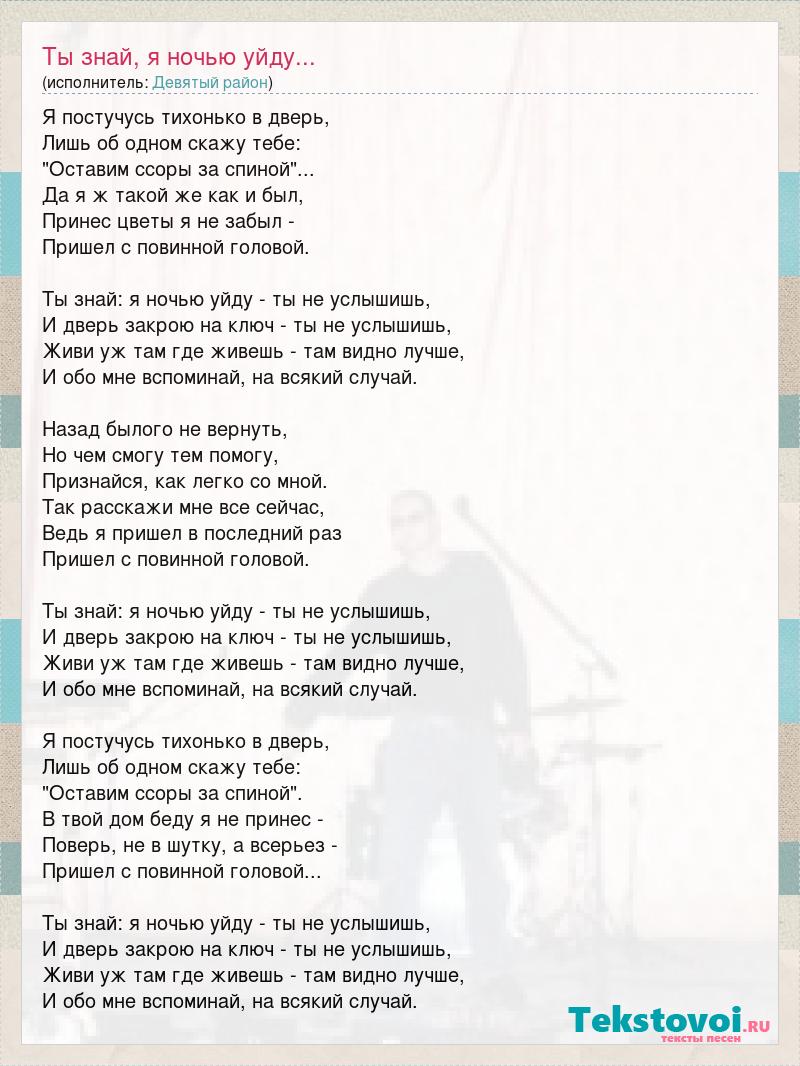 Ты знай, я ночью уйду...
(исполнитель: Девятый район)

Я постучусь тихонько в дверь,
Лишь об одном скажу тебе:
"Оставим ссоры за спиной"...
Да я ж такой же как и был,
Принес цветы я не забыл -
Пришел с повинной головой.

Ты знай: я ночью уйду - ты не услышишь,
И дверь закрою на ключ - ты не услышишь,
Живи уж там где живешь - там видно лучше,
И обо мне вспоминай, на всякий случай.

Назад былого не вернуть,
Но чем смогу тем помогу,
Признайся, как легко со мной.
Так расскажи мне все сейчас,
Ведь я пришел в последний раз
Пришел с повинной головой.

Ты знай: я ночью уйду - ты не услышишь,
И дверь закрою на ключ - ты не услышишь,
Живи уж там где живешь - там видно лучше,
И обо мне вспоминай, на всякий случай.

Я постучусь тихонько в дверь,
Лишь об одном скажу тебе:
"Оставим ссоры за спиной".
В твой дом беду я не принес -
Поверь, не в шутку, а всерьез -
Пришел с повинной головой...

Ты знай: я ночью уйду - ты не услышишь,
И дверь закрою на ключ - ты не услышишь,
Живи уж там где живешь - там видно лучше,
И обо мне вспоминай, на всякий случай.

Tekstovoi.RU
тексты песен